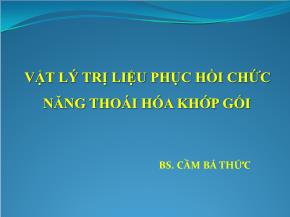 VẬT LÝ TRỊ LIỆU PHỤC HỒI CHỨC NĂNG THOÁI HÓA KHỚP GỐI

BS. CẦM BÁ THỨC